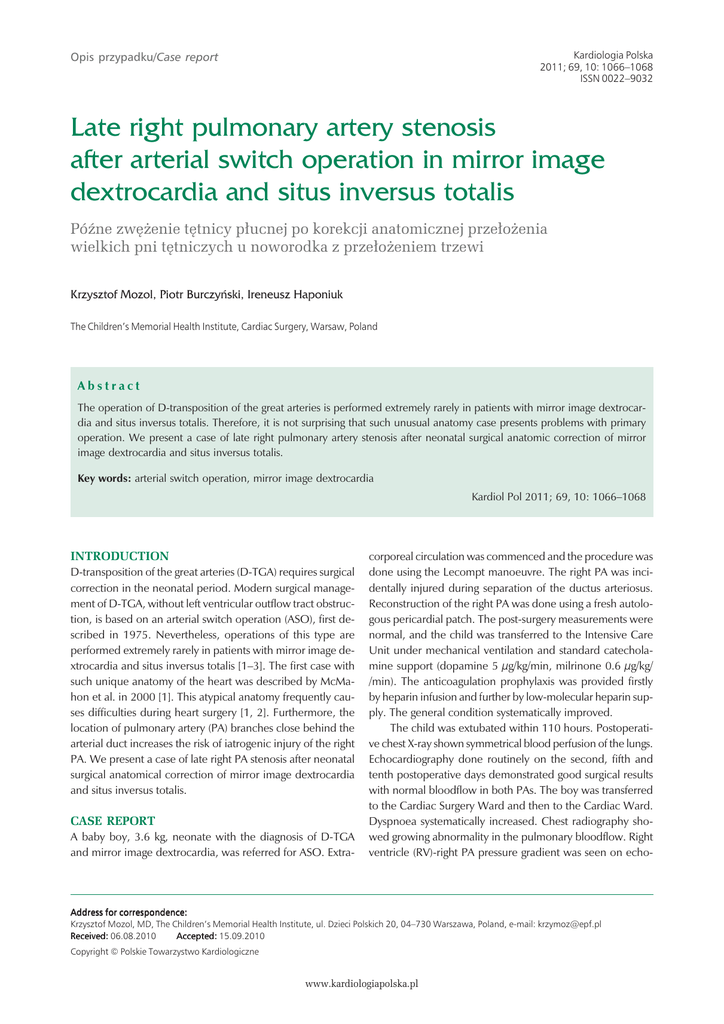 Opis przypadku/Case report

Kardiologia Polska
2011; 69, 10: 1066–1068
ISSN 0022–9032

Late right pulmonary artery stenosis after arterial switch operation in mirror image dextrocardia and situs inversus totalis

Późne zwężenie tętnicy płucnej po korekcji anatomicznej przełożenia wielkich pni tętniczych u noworodka z przełożeniem trzewi

Krzysztof Mozol, Piotr Burczyński, Ireneusz Haponiuk

The Children's Memorial Health Institute, Cardiac Surgery, Warsaw, Poland

Abstract

The operation of D-transposition of the great arteries is performed extremely rarely in patients with mirror image dextrocardia and situs inversus totalis. Therefore, it is not surprising that such unusual anatomy case presents problems with primary operation. We present a case of late right pulmonary artery stenosis after neonatal surgical anatomic correction of mirror image dextrocardia and situs inversus totalis.

Key words: arterial switch operation, mirror image dextrocardia

Kardiol Pol 2011; 69, 10: 1066–1068

INTRODUCTION

D-transposition of the great arteries (D-TGA) requires surgical correction in the neonatal period. Modern surgical management of D-TGA, without left ventricular outflow tract obstruction, is based on an arterial switch operation (ASO), first described in 1975. Nevertheless, operations of this type are performed extremely rarely in patients with mirror image dextrocardia and situs inversus totalis [1–3]. The first case with such unique anatomy of the heart was described by McMahon et al. in 2000 [1]. This atypical anatomy frequently causes difficulties during heart surgery [1, 2]. Furthermore, the location of pulmonary artery (PA) branches close behind the arterial duct increases the risk of iatrogenic injury of the right PA. We present a case of late right PA stenosis after neonatal surgical anatomical correction of mirror image dextrocardia and situs inversus totalis.

CASE REPORT

A baby boy, 3.6 kg, neonate with the diagnosis of D-TGA and mirror image dextrocardia, was referred for ASO. Extracorporeal circulation was commenced and the procedure was done using the Lecompt manoeuvre. The right PA was incidentally injured during separation of the ductus arteriosus. Reconstruction of the right PA was done using a fresh autologous pericardial patch. The post-surgery measurements were normal, and the child was transferred to the Intensive Care Unit under mechanical ventilation and standard catecholamine support (dopamine 5 $\mu$g/kg/min, milrinone 0.6 $\mu$g/kg/ /min). The anticoagulation prophylaxis was provided firstly by heparin infusion and further by low-molecular heparin supply. The general condition systematically improved.

The child was extubated within 110 hours. Postoperative chest X-ray shown symmetrical blood perfusion of the lungs. Echocardiography done routinely on the second, fifth and tenth postoperative days demonstrated good surgical results with normal bloodflow in both PAs. The boy was transferred to the Cardiac Surgery Ward and then to the Cardiac Ward. Dyspnoea systematically increased. Chest radiography showed growing abnormality in the pulmonary bloodflow. Right ventricle (RV)-right PA pressure gradient was seen on echo-

Address for correspondence:
Krzysztof Mozol, MD, The Children's Memorial Health Institute, ul. Dzieci Polskich 20, 04–730 Warszawa, Poland, e-mail: krzymoz@epf.pl
Received: 06.08.2010 Accepted: 15.09.2010
Copyright © Polskie Towarzystwo Kardiologiczne

www.kardiologiapolska.pl